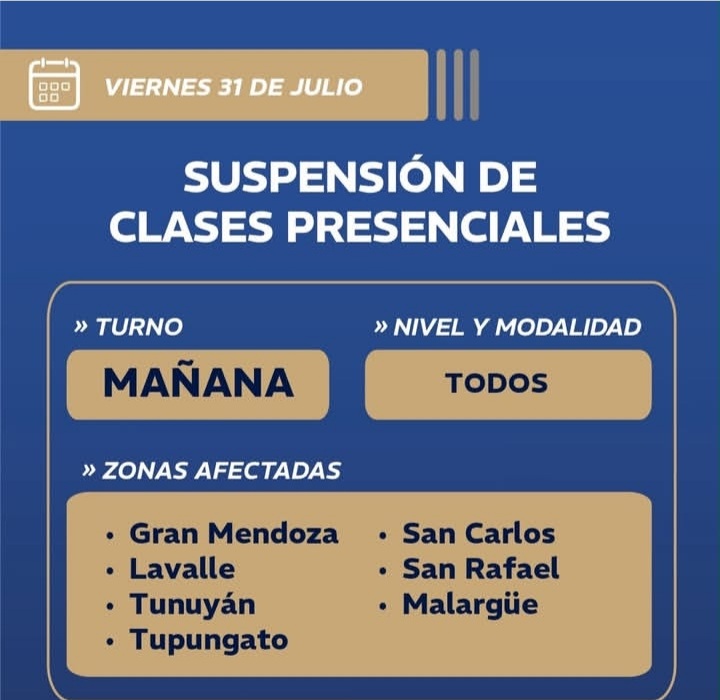 VIERNES 31 DE JULIO

SUSPENSIÓN DE CLASES PRESENCIALES

» TURNO

MAÑANA

» NIVEL Y MODALIDAD

TODOS

» ZONAS AFECTADAS

• Gran Mendoza
• Lavalle
• Tunuyán
• Tupungato

• San Carlos
• San Rafael
• Malargüe